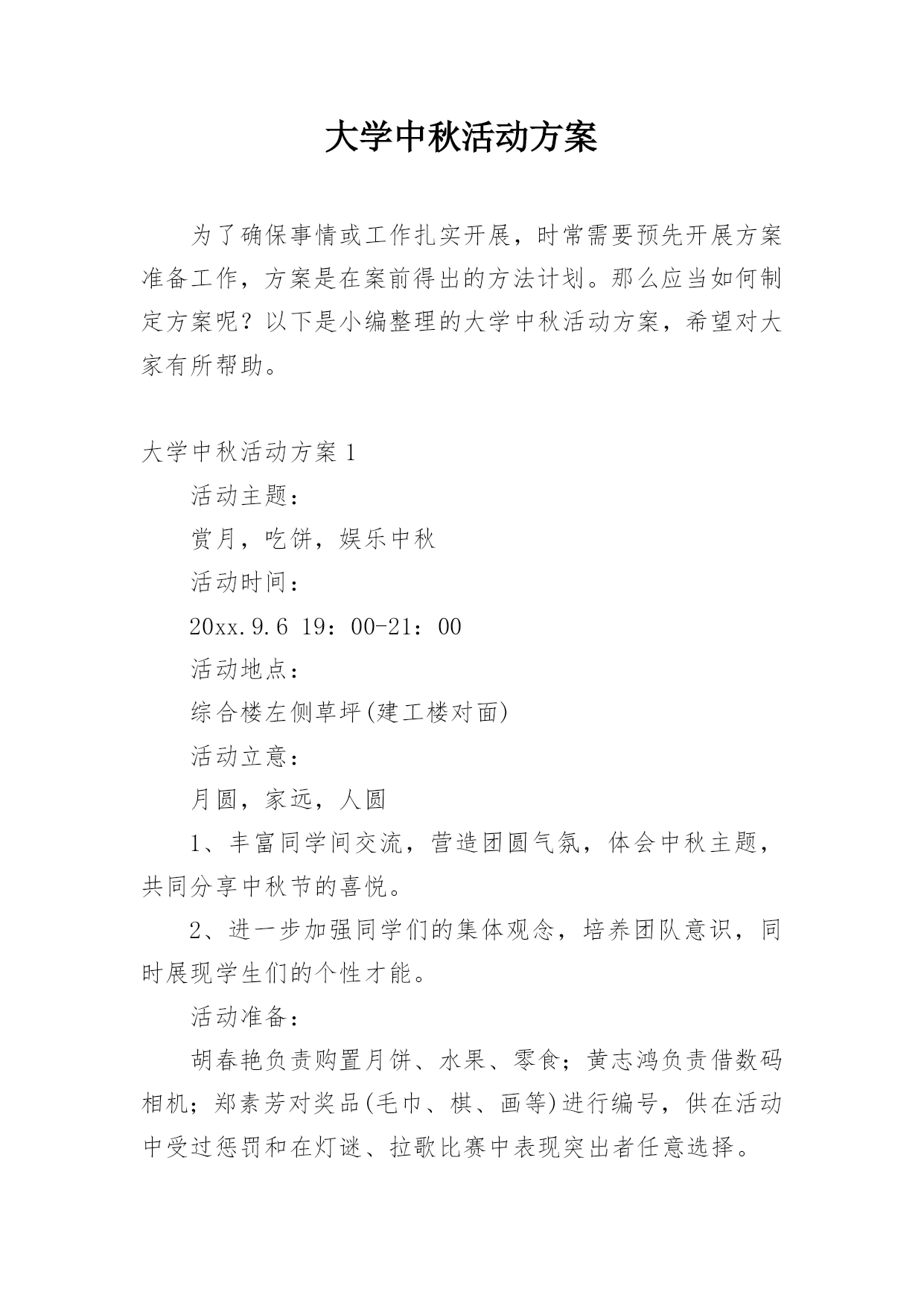 大学中秋活动方案

为了确保事情或工作扎实开展，时常需要预先开展方案准备工作，方案是在案前得出的方法计划。那么应当如何制定方案呢？以下是小编整理的大学中秋活动方案，希望对大家有所帮助。

大学中秋活动方案 1

活动主题：

赏月，吃饼，娱乐中秋

活动时间：

20xx.9.6 19：00-21：00

活动地点：

综合楼左侧草坪(建工楼对面)

活动立意：

月圆，家远，人圆

1、丰富同学间交流，营造团圆气氛，体会中秋主题，共同分享中秋节的喜悦。

2、进一步加强同学们的集体观念，培养团队意识，同时展现学生们的个性才能。

活动准备：

胡春艳负责购置月饼、水果、零食；黄志鸿负责借数码相机；郑素芳对奖品(毛巾、棋、画等)进行编号，供在活动中受过惩罚和在灯谜、拉歌比赛中表现突出者任意选择。